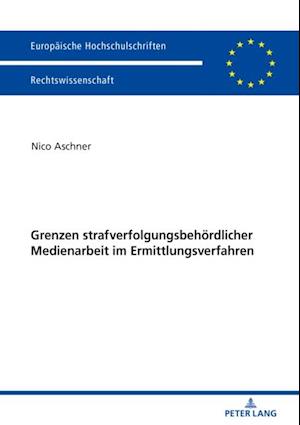 Europäische Hochschulschriften

Rechtswissenschaft

Nico Aschner

Grenzen strafverfolgungsbehördlicher Medienarbeit im Ermittlungsverfahren

PETER LANG